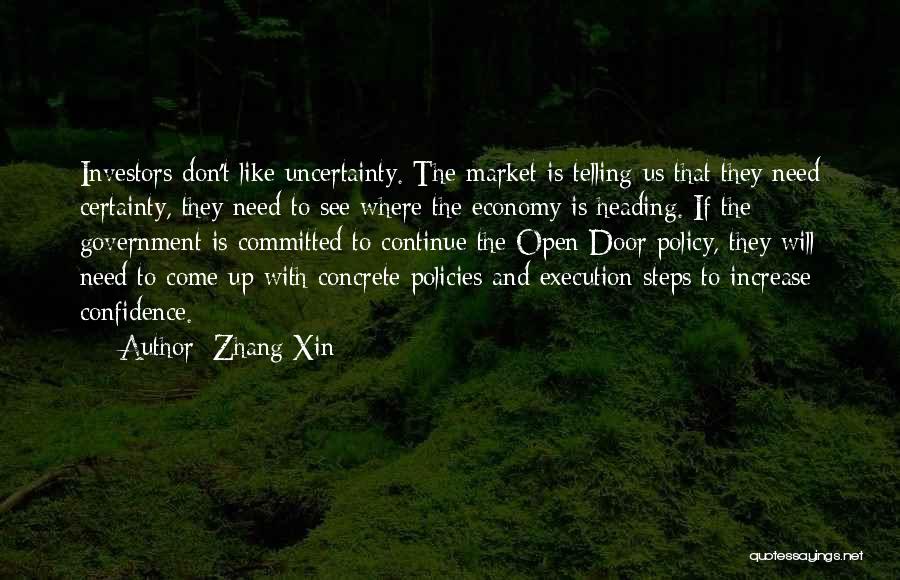 Investors don't like uncertainty. The market is telling us that they need certainty, they need to see where the economy is heading. If the government is committed to continue the Open Door policy, they will need to come up with concrete policies and execution steps to increase confidence.

Author: Zhang Xin

quotessayings.net